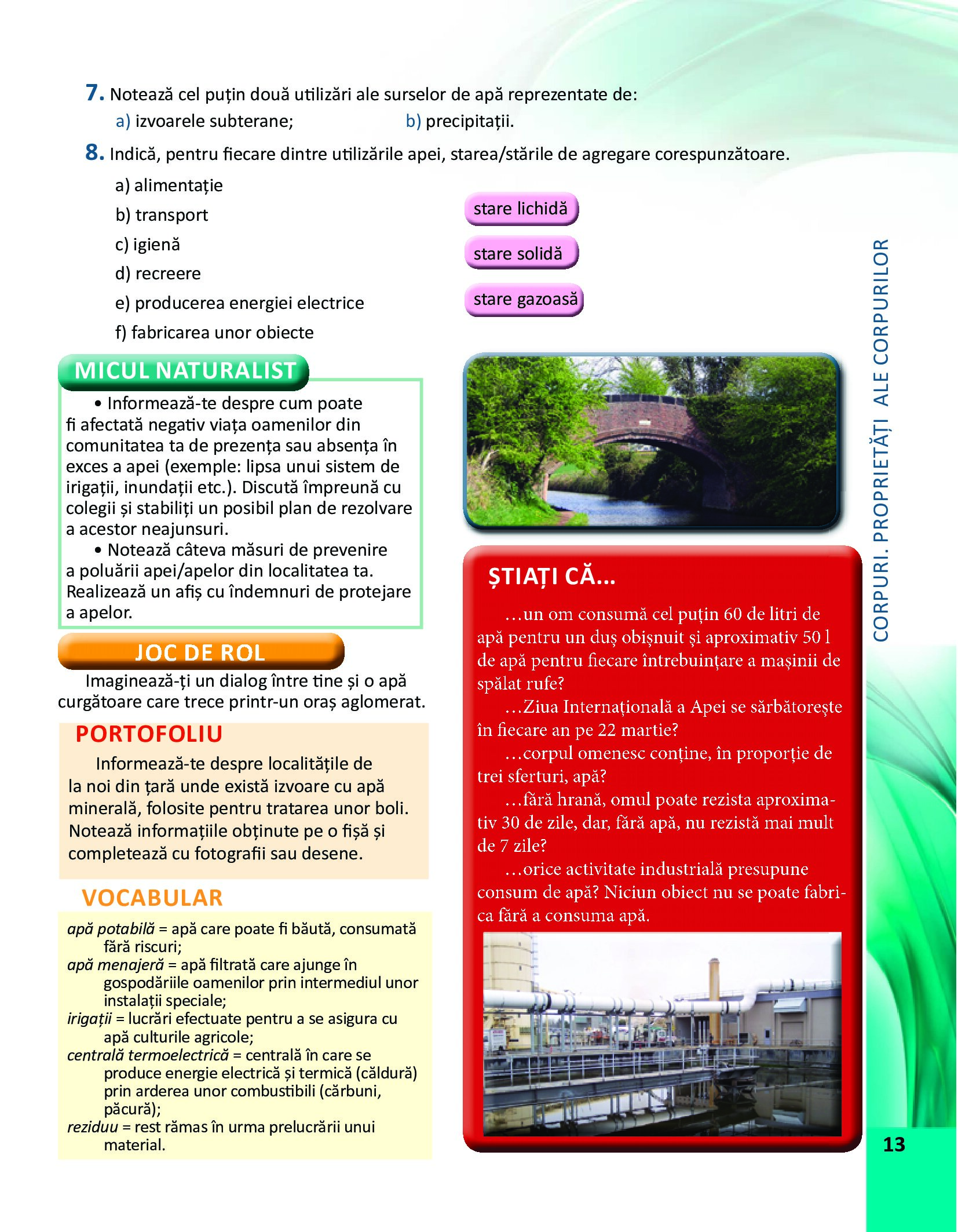 7. Notează cel puțin două utilizări ale surselor de apă reprezentate de:
a) izvoarele subterane; b) precipitații.

8. Indică, pentru fiecare dintre utilizările apei, starea/stările de agregare corespunzătoare.

a) alimentație
b) transport
c) igienă
d) recreere
e) producerea energiei electrice
f) fabricarea unor obiecte

stare lichidă
stare solidă
stare gazoasă

MICUL NATURALIST

• Informează-te despre cum poate fi afectată negativ viața oamenilor din comunitatea ta de prezența sau absența în exces a apei (exemple: lipsa unui sistem de irigații, inundații etc.). Discută împreună cu colegii și stabiliți un posibil plan de rezolvare a acestor neajunsuri.
• Notează câteva măsuri de prevenire a poluării apei/apelor din localitatea ta. Realizează un afiș cu îndemnuri de protejare a apelor.

JOC DE ROL

Imaginează-ți un dialog între tine și o apă curgătoare care trece printr-un oraș aglomerat.

PORTOFOLIU

Informează-te despre localitățile de la noi din țară unde există izvoare cu apă minerală, folosite pentru tratarea unor boli. Notează informațiile obținute pe o fișă și completează cu fotografii sau desene.

VOCABULAR

apă potabilă = apă care poate fi băută, consumată fără riscuri;
apă menajeră = apă filtrată care ajunge în gospodăriile oamenilor prin intermediul unor instalații speciale;
irigații = lucrări efectuate pentru a se asigura cu apă culturile agricole;
centrală termoelectrică = centrală în care se produce energie electrică și termică (căldură) prin arderea unor combustibili (cărbuni, păcură);
reziduu = rest rămas în urma prelucrării unui material.

ȘTIAȚI CĂ...

...un om consumă cel puțin 60 de litri de apă pentru un duș obișnuit și aproximativ 50 l de apă pentru fiecare întrebuințare a mașinii de spălat rufe?
...Ziua Internațională a Apei se sărbătorește în fiecare an pe 22 martie?
...corpul omenesc conține, în proporție de trei sferturi, apă?
...fără hrană, omul poate rezista aproximativ 30 de zile, dar, fără apă, nu rezistă mai mult de 7 zile?
...orice activitate industrială presupune consum de apă? Niciun obiect nu se poate fabrica fără a consuma apă.

CORPURI. PROPRIETĂȚI ALE CORPURILOR

13